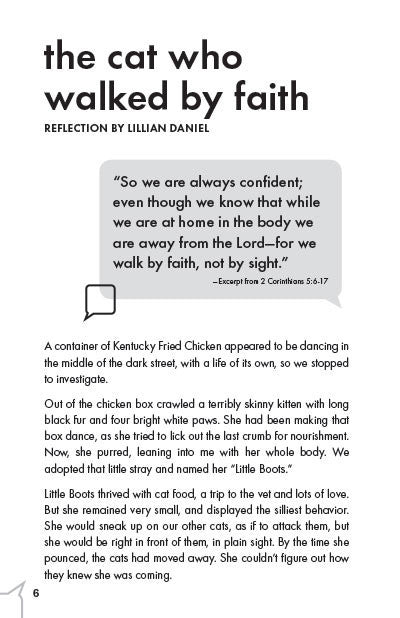 the cat who walked by faith

REFLECTION BY LILLIAN DANIEL

"So we are always confident; even though we know that while we are at home in the body we are away from the Lord—for we walk by faith, not by sight."

—Excerpt from 2 Corinthians 5:6-17

A container of Kentucky Fried Chicken appeared to be dancing in the middle of the dark street, with a life of its own, so we stopped to investigate.

Out of the chicken box crawled a terribly skinny kitten with long black fur and four bright white paws. She had been making that box dance, as she tried to lick out the last crumb for nourishment. Now, she purred, leaning into me with her whole body. We adopted that little stray and named her "Little Boots."

Little Boots thrived with cat food, a trip to the vet and lots of love. But she remained very small, and displayed the silliest behavior. She would sneak up on our other cats, as if to attack them, but she would be right in front of them, in plain sight. By the time she pounced, the cats had moved away. She couldn't figure out how they knew she was coming.

6